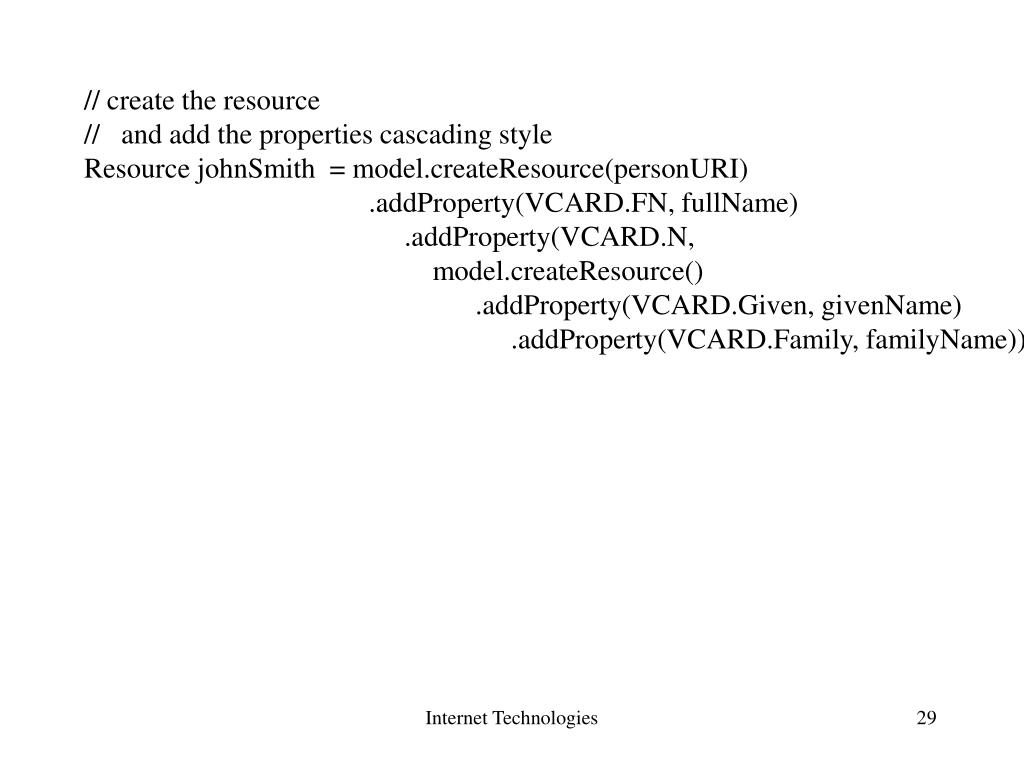 // create the resource
// and add the properties cascading style
Resource johnSmith = model.createResource(personURI)
.addProperty(VCARD.FN, fullName)
.addProperty(VCARD.N,
model.createResource()
.addProperty(VCARD.Given, givenName)
.addProperty(VCARD.Family, familyName))

Internet Technologies

29